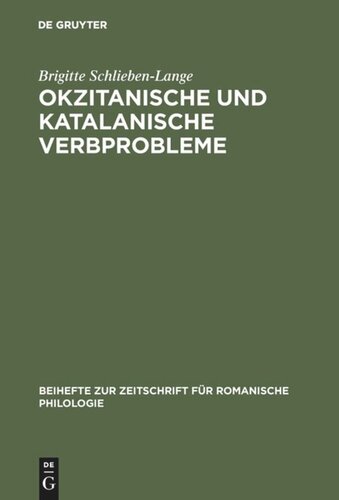 DE GRUYTER

Brigitte Schlieben-Lange

OKZITANISCHE UND KATALANISCHE VERBPROBLEME

BEIHEFTE ZUR ZEITSCHRIFT FÜR ROMANISCHE PHILOLOGIE

DE G